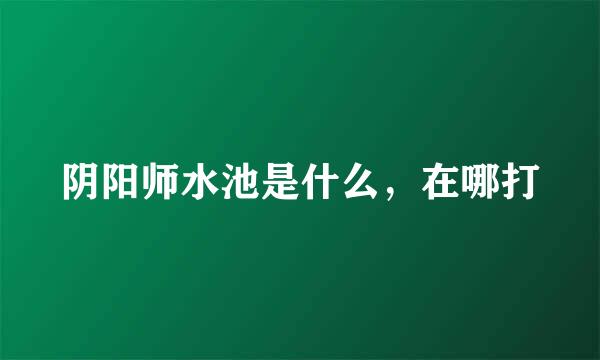 阴阳师水池是什么，在哪打